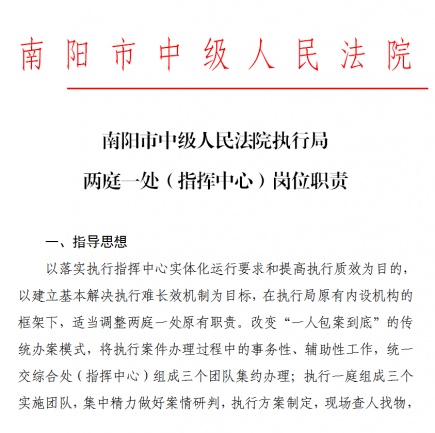 南阳市中级人民法院

南阳市中级人民法院执行局
两庭一处（指挥中心）岗位职责

一、指导思想

以落实执行指挥中心实体化运行要求和提高执行质效为目的，以建立基本解决执行难长效机制为目标，在执行局原有内设机构的框架下，适当调整两庭一处原有职责。改变“一人包案到底”的传统办案模式，将执行案件办理过程中的事务性、辅助性工作，统一交综合处（指挥中心）组成三个团队集约办理；执行一庭组成三个实施团队，集中精力做好案情研判，执行方案制定，现场查人找物，